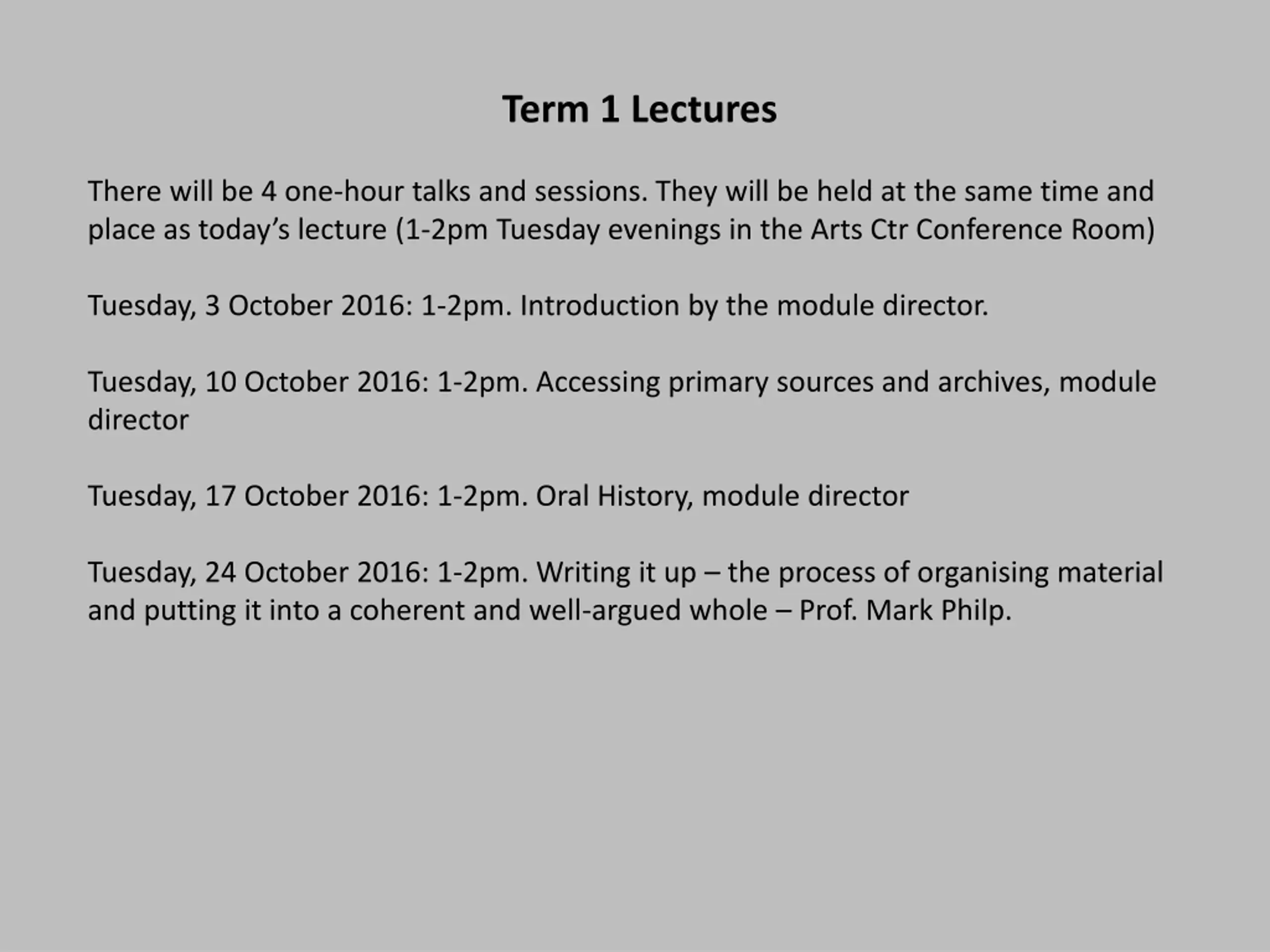 Term 1 Lectures

There will be 4 one-hour talks and sessions. They will be held at the same time and place as today’s lecture (1-2pm Tuesday evenings in the Arts Ctr Conference Room)

Tuesday, 3 October 2016: 1-2pm. Introduction by the module director.

Tuesday, 10 October 2016: 1-2pm. Accessing primary sources and archives, module director

Tuesday, 17 October 2016: 1-2pm. Oral History, module director

Tuesday, 24 October 2016: 1-2pm. Writing it up – the process of organising material and putting it into a coherent and well-argued whole – Prof. Mark Philp.